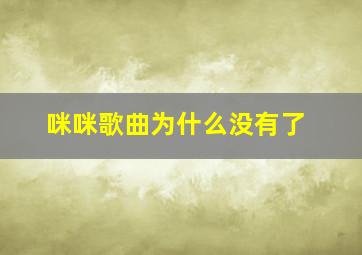 咪咪歌曲为什么没有了